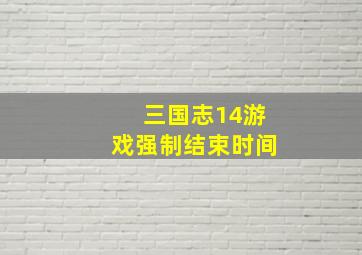 三国志14游戏强制结束时间